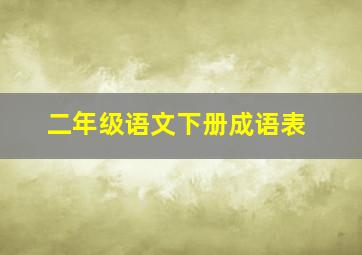 二年级语文下册成语表